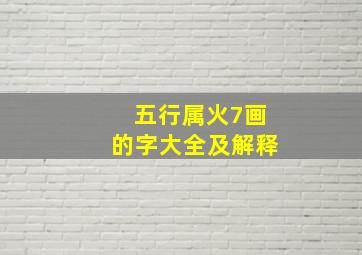 五行属火7画
的字大全及解释